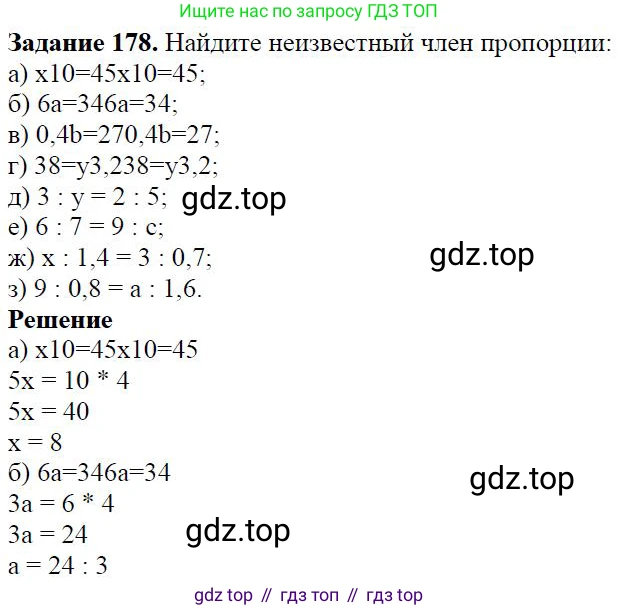 Ищите нас по запросу ГДЗ ТОП

Задание 178. Найдите неизвестный член пропорции:
а) x10=45x10=45;
б) 6a=346a=34;
в) 0,4b=270,4b=27;
г) 38=y3,238=y3,2;
д) 3 : y = 2 : 5;
е) 6 : 7 = 9 : c;
ж) x : 1,4 = 3 : 0,7;
з) 9 : 0,8 = a : 1,6.

Решение
а) x10=45x10=45
5x = 10 * 4
5x = 40
x = 8
б) 6a=346a=34
3a = 6 * 4
3a = 24
a = 24 : 3

gdz top // гдз топ // гдз top

gdz.top